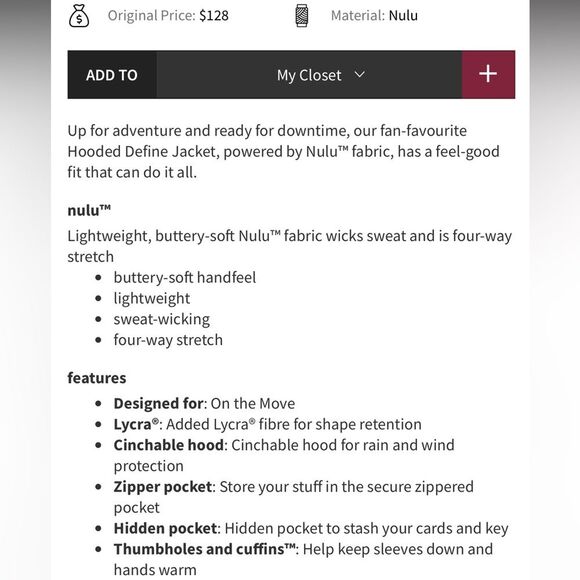 Original Price: $128

Material: Nulu

ADD TO

My Closet

+

Up for adventure and ready for downtime, our fan-favourite Hooded Define Jacket, powered by Nulu™ fabric, has a feel-good fit that can do it all.

nulu™

Lightweight, buttery-soft Nulu™ fabric wicks sweat and is four-way stretch

- buttery-soft handfeel
- lightweight
- sweat-wicking
- four-way stretch

features

- Designed for: On the Move
- Lycra®: Added Lycra® fibre for shape retention
- Cinchable hood: Cinchable hood for rain and wind protection
- Zipper pocket: Store your stuff in the secure zippered pocket
- Hidden pocket: Hidden pocket to stash your cards and key
- Thumbholes and cuffins™: Help keep sleeves down and hands warm